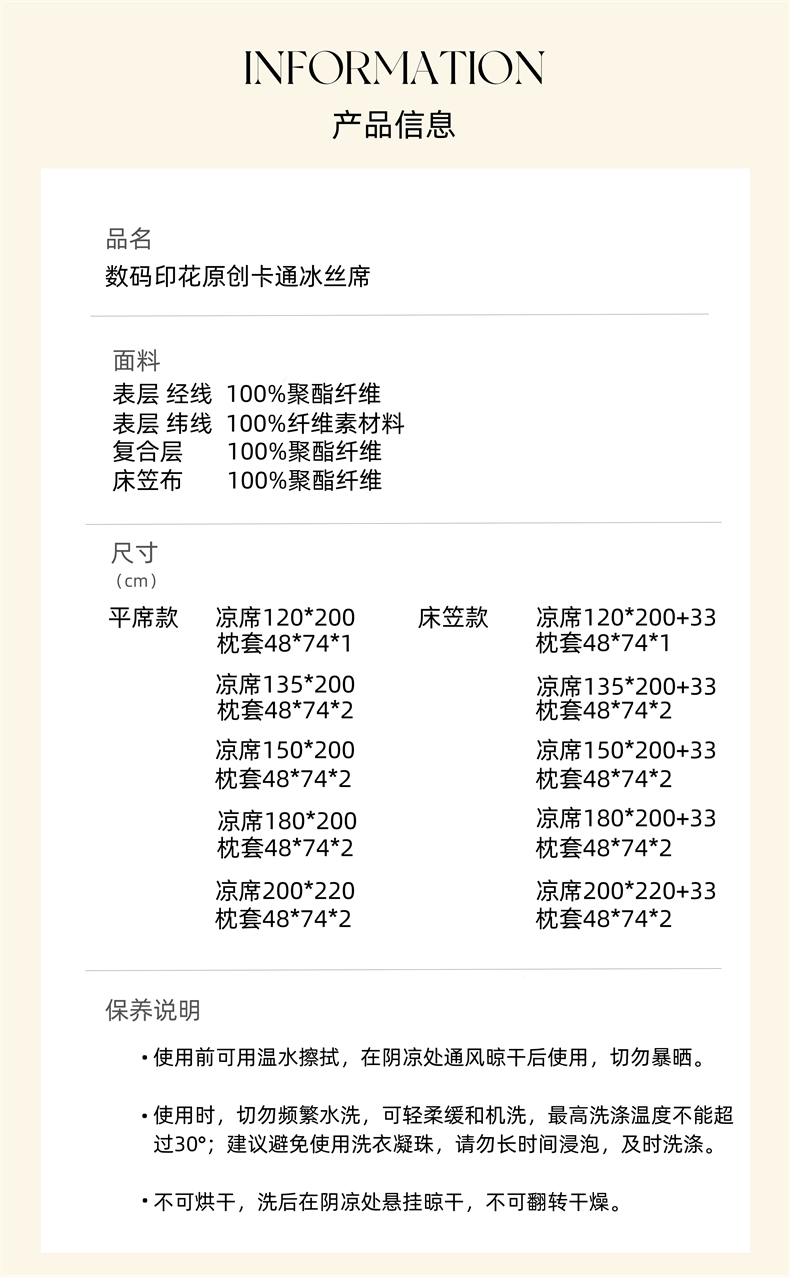 INFORMATION
产品信息

品名
数码印花原创卡通冰丝席

面料
表层 经线 100%聚酯纤维
表层 纬线 100%纤维素材料
复合层 100%聚酯纤维
床笠布 100%聚酯纤维

尺寸
（cm）

平席款
凉席120*200
枕套48*74*1

凉席135*200
枕套48*74*2

凉席150*200
枕套48*74*2

凉席180*200
枕套48*74*2

凉席200*220
枕套48*74*2

床笠款
凉席120*200+33
枕套48*74*1

凉席135*200+33
枕套48*74*2

凉席150*200+33
枕套48*74*2

凉席180*200+33
枕套48*74*2

凉席200*220+33
枕套48*74*2

保养说明

• 使用前可用温水擦拭，在阴凉处通风晾干后使用，切勿暴晒。

• 使用时，切勿频繁水洗，可轻柔缓和机洗，最高洗涤温度不能超过30°；建议避免使用洗衣凝珠，请勿长时间浸泡，及时洗涤。

• 不可烘干，洗后在阴凉处悬挂晾干，不可翻转干燥。